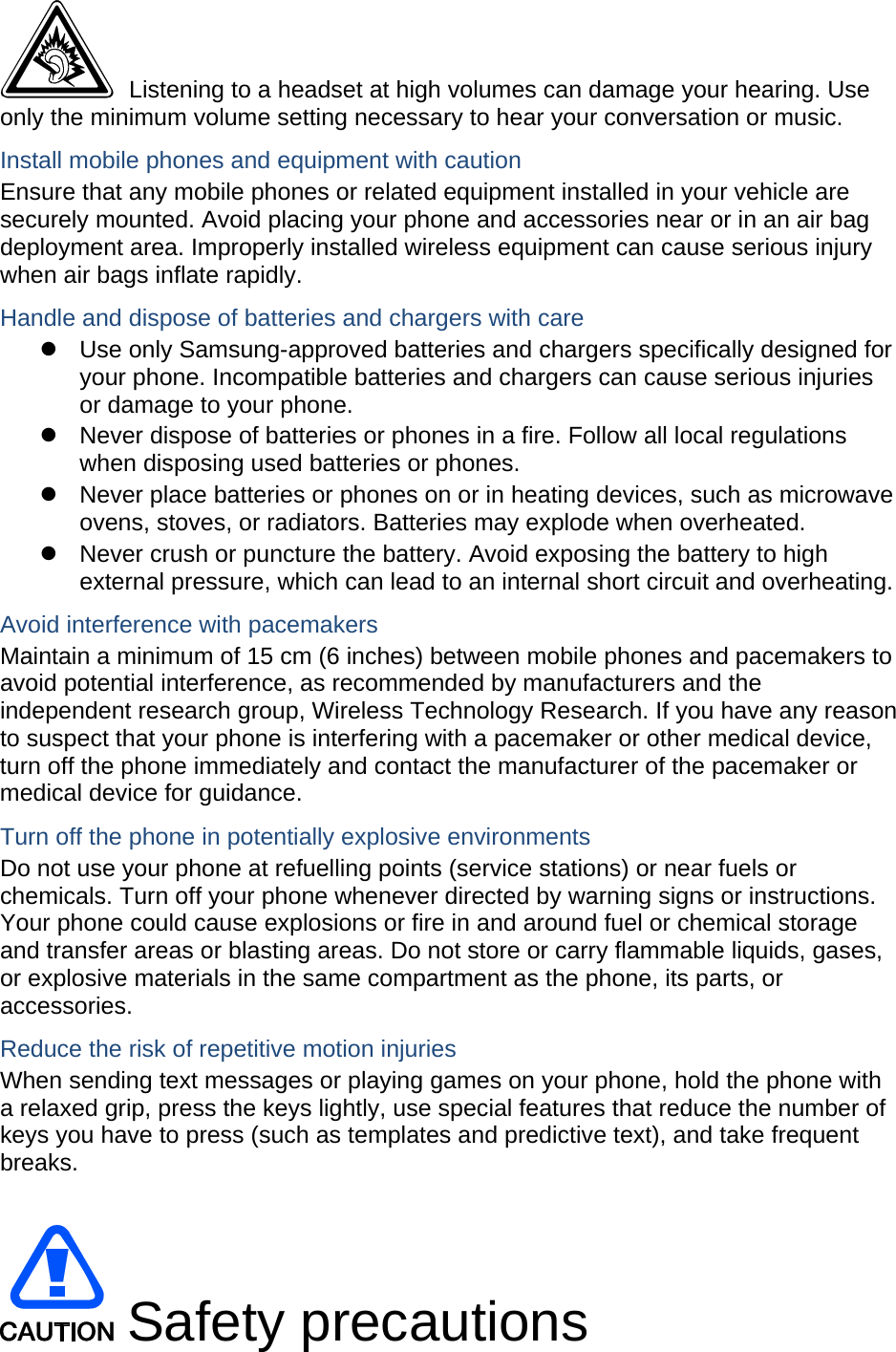 Listening to a headset at high volumes can damage your hearing. Use only the minimum volume setting necessary to hear your conversation or music.

Install mobile phones and equipment with caution
Ensure that any mobile phones or related equipment installed in your vehicle are securely mounted. Avoid placing your phone and accessories near or in an air bag deployment area. Improperly installed wireless equipment can cause serious injury when air bags inflate rapidly.

Handle and dispose of batteries and chargers with care
- Use only Samsung-approved batteries and chargers specifically designed for your phone. Incompatible batteries and chargers can cause serious injuries or damage to your phone.
- Never dispose of batteries or phones in a fire. Follow all local regulations when disposing used batteries or phones.
- Never place batteries or phones on or in heating devices, such as microwave ovens, stoves, or radiators. Batteries may explode when overheated.
- Never crush or puncture the battery. Avoid exposing the battery to high external pressure, which can lead to an internal short circuit and overheating.

Avoid interference with pacemakers
Maintain a minimum of 15 cm (6 inches) between mobile phones and pacemakers to avoid potential interference, as recommended by manufacturers and the independent research group, Wireless Technology Research. If you have any reason to suspect that your phone is interfering with a pacemaker or other medical device, turn off the phone immediately and contact the manufacturer of the pacemaker or medical device for guidance.

Turn off the phone in potentially explosive environments
Do not use your phone at refuelling points (service stations) or near fuels or chemicals. Turn off your phone whenever directed by warning signs or instructions. Your phone could cause explosions or fire in and around fuel or chemical storage and transfer areas or blasting areas. Do not store or carry flammable liquids, gases, or explosive materials in the same compartment as the phone, its parts, or accessories.

Reduce the risk of repetitive motion injuries
When sending text messages or playing games on your phone, hold the phone with a relaxed grip, press the keys lightly, use special features that reduce the number of keys you have to press (such as templates and predictive text), and take frequent breaks.

CAUTION Safety precautions